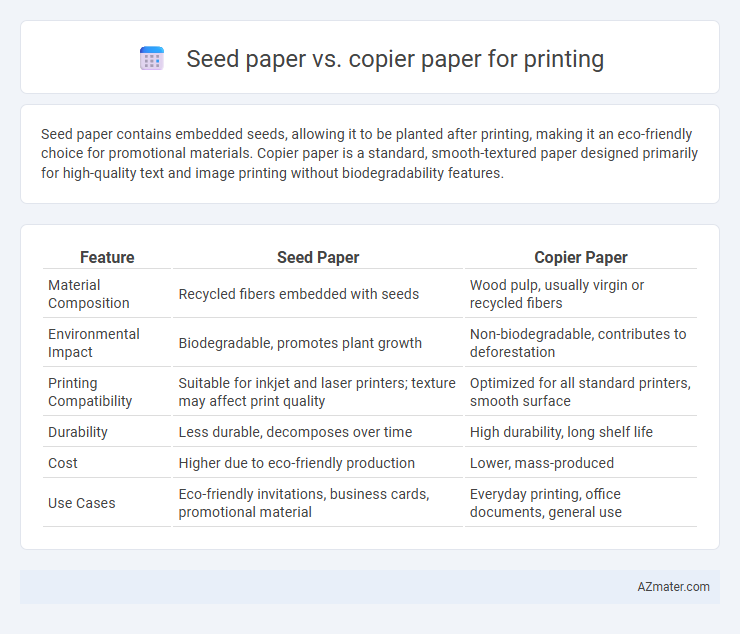 Seed paper vs. copier paper for printing

Seed paper contains embedded seeds, allowing it to be planted after printing, making it an eco-friendly choice for promotional materials. Copier paper is a standard, smooth-textured paper designed primarily for high-quality text and image printing without biodegradability features.

| Feature | Seed Paper | Copier Paper |
|---|---|---|
| Material Composition | Recycled fibers embedded with seeds | Wood pulp, usually virgin or recycled fibers |
| Environmental Impact | Biodegradable, promotes plant growth | Non-biodegradable, contributes to deforestation |
| Printing Compatibility | Suitable for inkjet and laser printers; texture may affect print quality | Optimized for all standard printers, smooth surface |
| Durability | Less durable, decomposes over time | High durability, long shelf life |
| Cost | Higher due to eco-friendly production | Lower, mass-produced |
| Use Cases | Eco-friendly invitations, business cards, promotional material | Everyday printing, office documents, general use |

AZmater.com